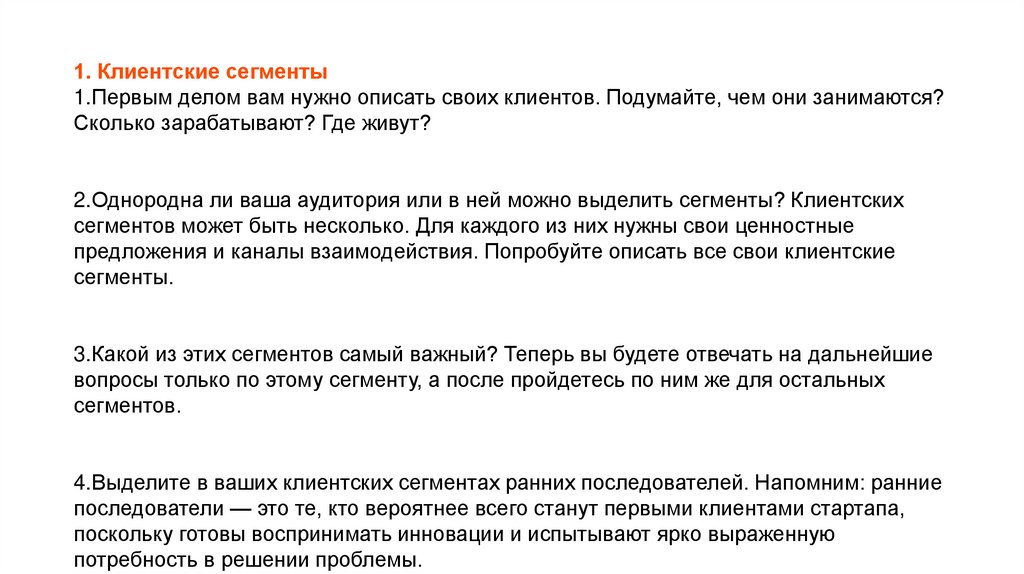 1. Клиентские сегменты
1.Первым делом вам нужно описать своих клиентов. Подумайте, чем они занимаются? Сколько зарабатывают? Где живут?

2.Однородна ли ваша аудитория или в ней можно выделить сегменты? Клиентских сегментов может быть несколько. Для каждого из них нужны свои ценностные предложения и каналы взаимодействия. Попробуйте описать все свои клиентские сегменты.

3.Какой из этих сегментов самый важный? Теперь вы будете отвечать на дальнейшие вопросы только по этому сегменту, а после пройдетесь по ним же для остальных сегментов.

4.Выделите в ваших клиентских сегментах ранних последователей. Напомним: ранние последователи — это те, кто вероятнее всего станут первыми клиентами стартапа, поскольку готовы воспринимать инновации и испытывают ярко выраженную потребность в решении проблемы.